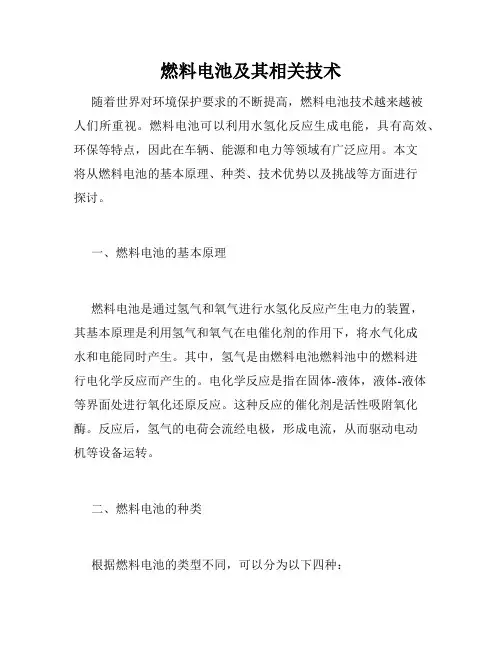 燃料电池及其相关技术

随着世界对环境保护要求的不断提高，燃料电池技术越来越被人们所重视。燃料电池可以利用水氢化反应生成电能，具有高效、环保等特点，因此在车辆、能源和电力等领域有广泛应用。本文将从燃料电池的基本原理、种类、技术优势以及挑战等方面进行探讨。

一、燃料电池的基本原理

燃料电池是通过氢气和氧气进行水氢化反应产生电力的装置，其基本原理是利用氢气和氧气在电催化剂的作用下，将水气化成水和电能同时产生。其中，氢气是由燃料电池燃料池中的燃料进行电化学反应而产生的。电化学反应是指在固体-液体，液体-液体等界面处进行氧化还原反应。这种反应的催化剂是活性吸附氧化酶。反应后，氢气的电荷会流经电极，形成电流，从而驱动电动机等设备运转。

二、燃料电池的种类

根据燃料电池的类型不同，可以分为以下四种：